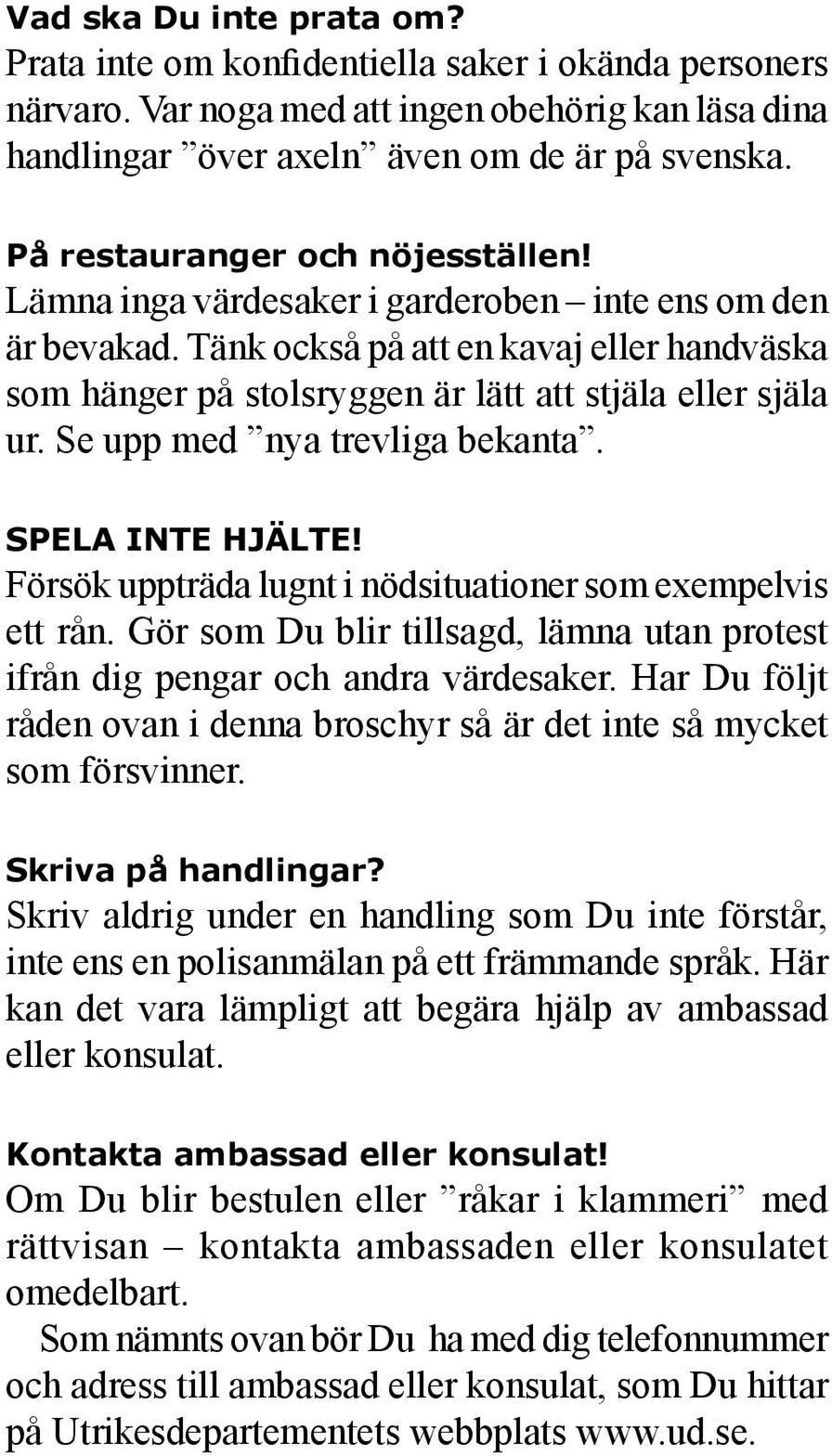 Vad ska Du inte prata om?
Prata inte om konfidentiella saker i okända personers närvaro. Var noga med att ingen obehörig kan läsa dina handlingar ”över axeln” även om de är på svenska.

På restauranger och nöjesställen!
Lämna inga värdesaker i garderoben – inte ens om den är bevakad. Tänk också på att en kavaj eller handväska som hänger på stolsryggen är lätt att stjäla eller själa ur. Se upp med ”nya trevliga bekanta”.

SPELA INTE HJÄLTE!
Försök uppträda lugnt i nödsituationer som exempelvis ett rån. Gör som Du blir tillsagd, lämna utan protest ifrån dig pengar och andra värdesaker. Har Du följt råden ovan i denna broschyr så är det inte så mycket som försvinner.

Skriva på handlingar?
Skriv aldrig under en handling som Du inte förstår, inte ens en polisanmälan på ett främmande språk. Här kan det vara lämpligt att begära hjälp av ambassad eller konsulat.

Kontakta ambassad eller konsulat!
Om Du blir bestulen eller ”råkar i klammeri” med rättvisan – kontakta ambassaden eller konsulatet omedelbart.

Som nämnts ovan bör Du ha med dig telefonnummer och adress till ambassad eller konsulat, som Du hittar på Utrikesdepartementets webbplats www.ud.se.